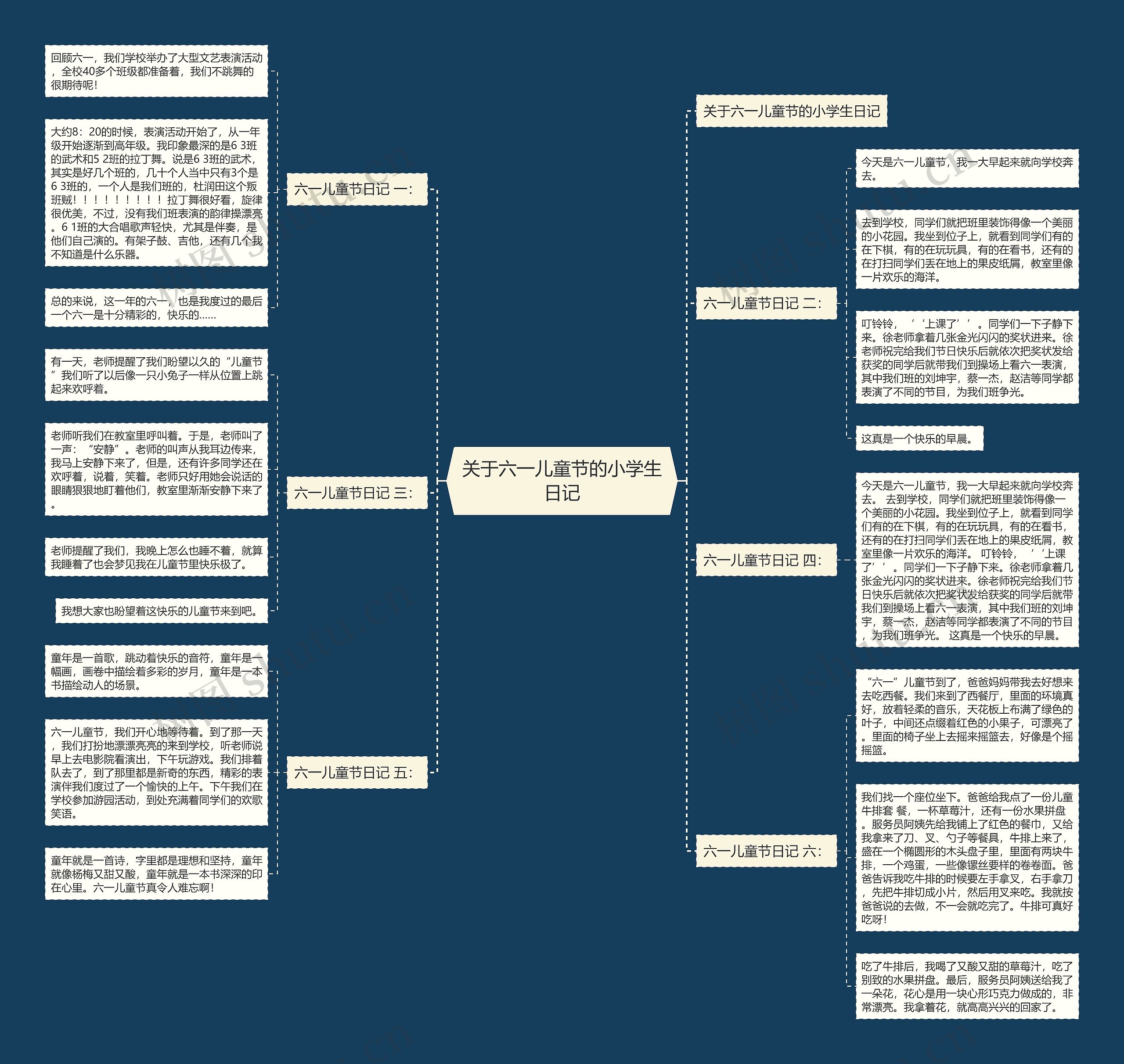 关于六一儿童节的小学生日记

六一儿童节日记 一:

回顾六一，我们学校举办了大型文艺表演活动，全校40多个班级都准备着，我们不跳舞的很期待呢!

大约8：20的时候，表演活动开始了，从一年级开始逐渐到高年级。我印象最深的是6 3班的武术和5 2班的拉丁舞。说是6 3班的武术，其实是好几个班的，几十个人当中只有3个是6 3班的，一个人是我们班的，杜润田这个叛班贼！！！！！！！！！拉丁舞很好看，旋律很优美，不过，没有我们班表演的韵律操漂亮。6 1班的大合唱歌声轻快，尤其是伴奏，是他们自己演的。有架子鼓、吉他，还有几个我不知道是什么乐器。

总的来说，这一年的六一，也是我度过的最后一个六一是十分精彩的，快乐的……

六一儿童节日记 三:

有一天，老师提醒了我们盼望以久的“儿童节”我们听了以后像一只小兔子一样从位置上跳起来欢呼着。

老师听我们在教室里呼叫着。于是，老师叫了一声：“安静”。老师的叫声从我耳边传来，我马上安静下来了，但是，还有许多同学还在欢呼着，说着，笑着。老师只好用她会说话的眼睛狠狠地盯着他们，教室里渐渐安静下来了。

老师提醒了我们，我晚上怎么也睡不着，就算我睡着了也会梦见我在儿童节里快乐极了。

我想大家也盼望着这快乐的儿童节来到吧。

六一儿童节日记 五:

童年是一首歌，跳动着快乐的音符，童年是一幅画，画卷中描绘着多彩的岁月，童年是一本书描绘动人的场景。

六一儿童节，我们开心地等待着。到了那一天，我们打扮地漂漂亮亮的来到学校，听老师说早上去电影院看演出，下午玩游戏。我们排着队去了，到了那里都是新奇的东西，精彩的表演伴我们度过了一个愉快的上午。下午我们在学校参加游园活动，到处充满着同学们的欢歌笑语。

童年就是一首诗，字里都是理想和坚持，童年就像杨梅又甜又酸，童年就是一本书深深的印在心里。六一儿童节真令人难忘啊!

关于六一儿童节的小学生日记

六一儿童节日记 二:

今天是六一儿童节，我一大早起来就向学校奔去。

去到学校，同学们就把班里装饰得像一个美丽的小花园。我坐到位子上，就看到同学们有的在下棋，有的在玩玩具，有的在看书，还有的在打扫同学们丢在地上的果皮纸屑，教室里像一片欢乐的海洋。

叮铃铃，‘‘上课了’’。同学们一下子静下来。徐老师拿着几张金光闪闪的奖状进来。徐老师祝完给我们节日快乐后就依次把奖状发给获奖的同学后就带我们到操场上看六一表演，其中我们班的刘坤宇，蔡一杰，赵洁等同学都表演了不同的节目，为我们班争光。

这真是一个快乐的早晨。

六一儿童节日记 四:

今天是六一儿童节，我一大早起来就向学校奔去。 去到学校，同学们就把班里装饰得像一个美丽的小花园。我坐到位子上，就看到同学们有的在下棋，有的在玩玩具，有的在看书，还有的在打扫同学们丢在地上的果皮纸屑，教室里像一片欢乐的海洋。 叮铃铃，‘‘上课了’’。同学们一下子静下来。徐老师拿着几张金光闪闪的奖状进来。徐老师祝完给我们节日快乐后就依次把奖状发给获奖的同学后就带我们到操场上看六一表演，其中我们班的刘坤宇，蔡一杰，赵洁等同学都表演了不同的节目，为我们班争光。 这真是一个快乐的早晨。

六一儿童节日记 六:

“六一”儿童节到了，爸爸妈妈带我去好想来去吃西餐。我们来到了西餐厅，里面的环境真好，放着轻柔的音乐，天花板上布满了绿色的叶子，中间还点缀着红色的小果子，可漂亮了。里面的椅子坐上去摇来摇篮去，好像是个摇摇篮。

我们找一个座位坐下。爸爸给我点了一份儿童牛排套 餐，一杯草莓汁，还有一份水果拼盘。服务员阿姨先给我铺上了红色的餐巾，又给我拿来了刀、叉、勺子等餐具，牛排上来了，盛在一个椭圆形的木头盘子里，里面有两块牛排，一个鸡蛋，一些像镙丝要样的卷卷面。爸爸告诉我吃牛排的时候要左手拿叉，右手拿刀，先把牛排切成小片，然后用叉来吃。我就按爸爸说的去做，不一会就吃完了。牛排可真好吃呀!

吃了牛排后，我喝了又酸又甜的草莓汁，吃了别致的水果拼盘。最后，服务员阿姨送给我了一朵花，花心是用一块心形巧克力做成的，非常漂亮。我拿着花，就高高兴兴的回家了。